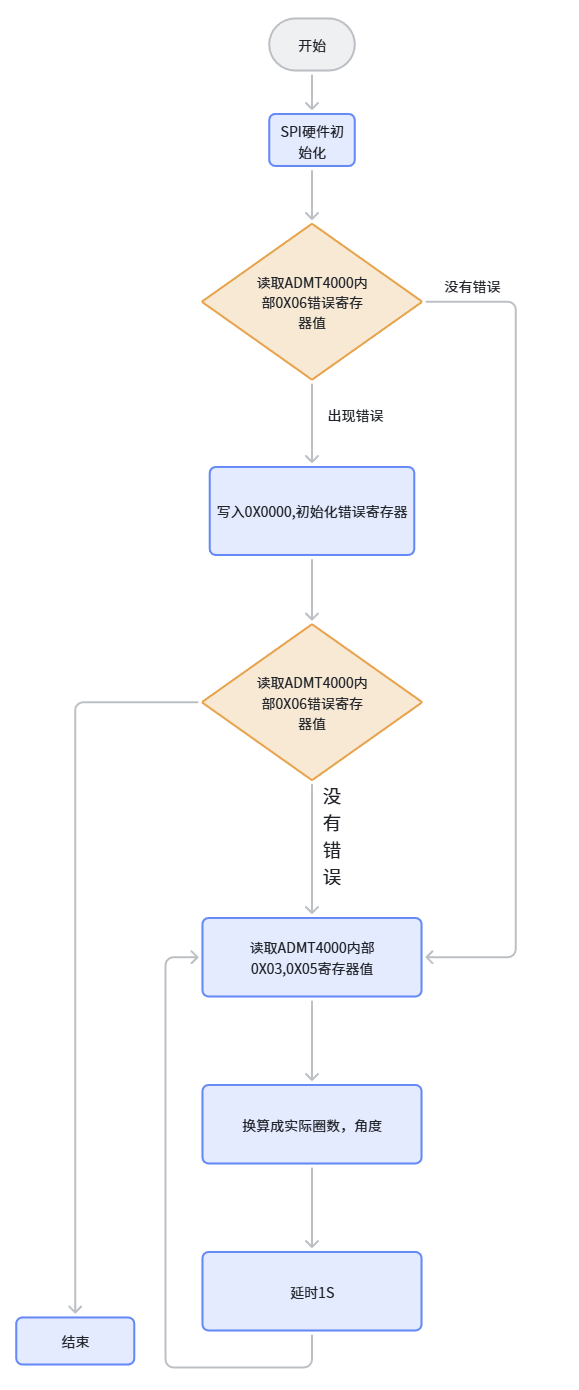 开始

SPI硬件初始化

读取ADMT4000内部0X06错误寄存器值

没有错误

出现错误

写入0X0000,初始化错误寄存器

读取ADMT4000内部0X06错误寄存器值

没有错误

读取ADMT4000内部0X03,0X05寄存器值

换算成实际圈数，角度

延时1S

结束